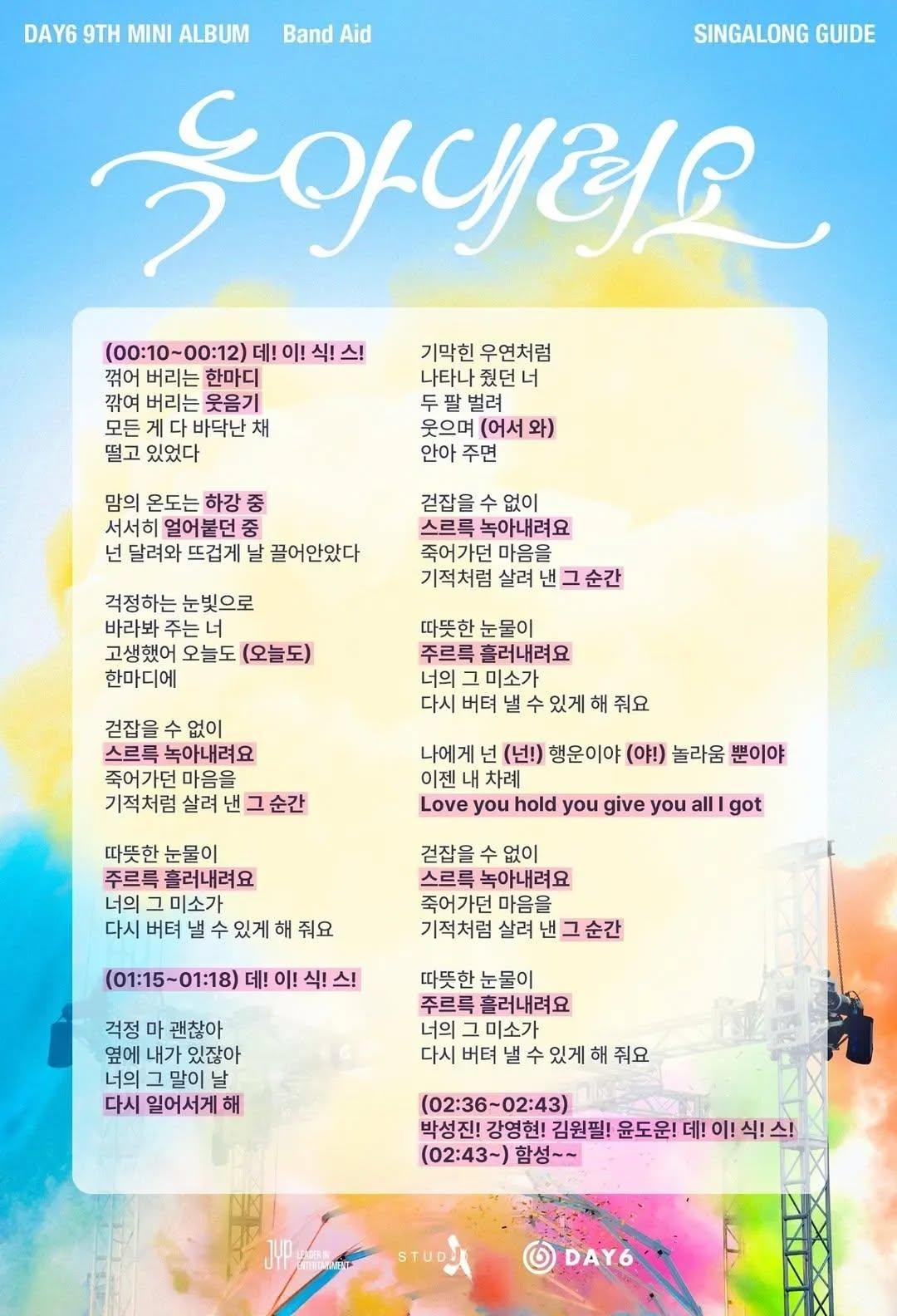 DAY6 9TH MINI ALBUM Band Aid SINGALONG GUIDE

녹아내려요

(00:10~00:12) 데! 이! 식! 스!
꺾어 버리는 한마디
깎여 버리는 웃음기
모든 게 다 바닥난 채
떨고 있었다

맘의 온도는 하강 중
서서히 얼어붙던 중
넌 달려와 뜨겁게 날 끌어안았다

걱정하는 눈빛으로
바라봐 주는 너
고생했어 오늘도 (오늘도)
한마디에

걷잡을 수 없이
스르륵 녹아내려요
죽어가던 마음을
기적처럼 살려 낸 그 순간

따뜻한 눈물이
주르륵 흘러내려요
너의 그 미소가
다시 버텨 낼 수 있게 해 줘요

(01:15~01:18) 데! 이! 식! 스!

걱정 마 괜찮아
옆에 내가 있잖아
너의 그 말이 날
다시 일어서게 해

기막힌 우연처럼
나타나 줬던 너
두 팔 벌려
웃으며 (어서 와)
안아 주면

걷잡을 수 없이
스르륵 녹아내려요
죽어가던 마음을
기적처럼 살려 낸 그 순간

따뜻한 눈물이
주르륵 흘러내려요
너의 그 미소가
다시 버텨 낼 수 있게 해 줘요

나에게 넌 (넌!) 행운이야 (야!) 놀라움 뿐이야
이젠 내 차례
Love you hold you give you all I got

걷잡을 수 없이
스르륵 녹아내려요
죽어가던 마음을
기적처럼 살려 낸 그 순간

따뜻한 눈물이
주르륵 흘러내려요
너의 그 미소가
다시 버텨 낼 수 있게 해 줘요

(02:36~02:43)
박성진! 강영현! 김원필! 윤도운! 데! 이! 식! 스!
(02:43~) 함성~~

JYP LEADER IN ENTERTAINMENT STUDIO J DAY6